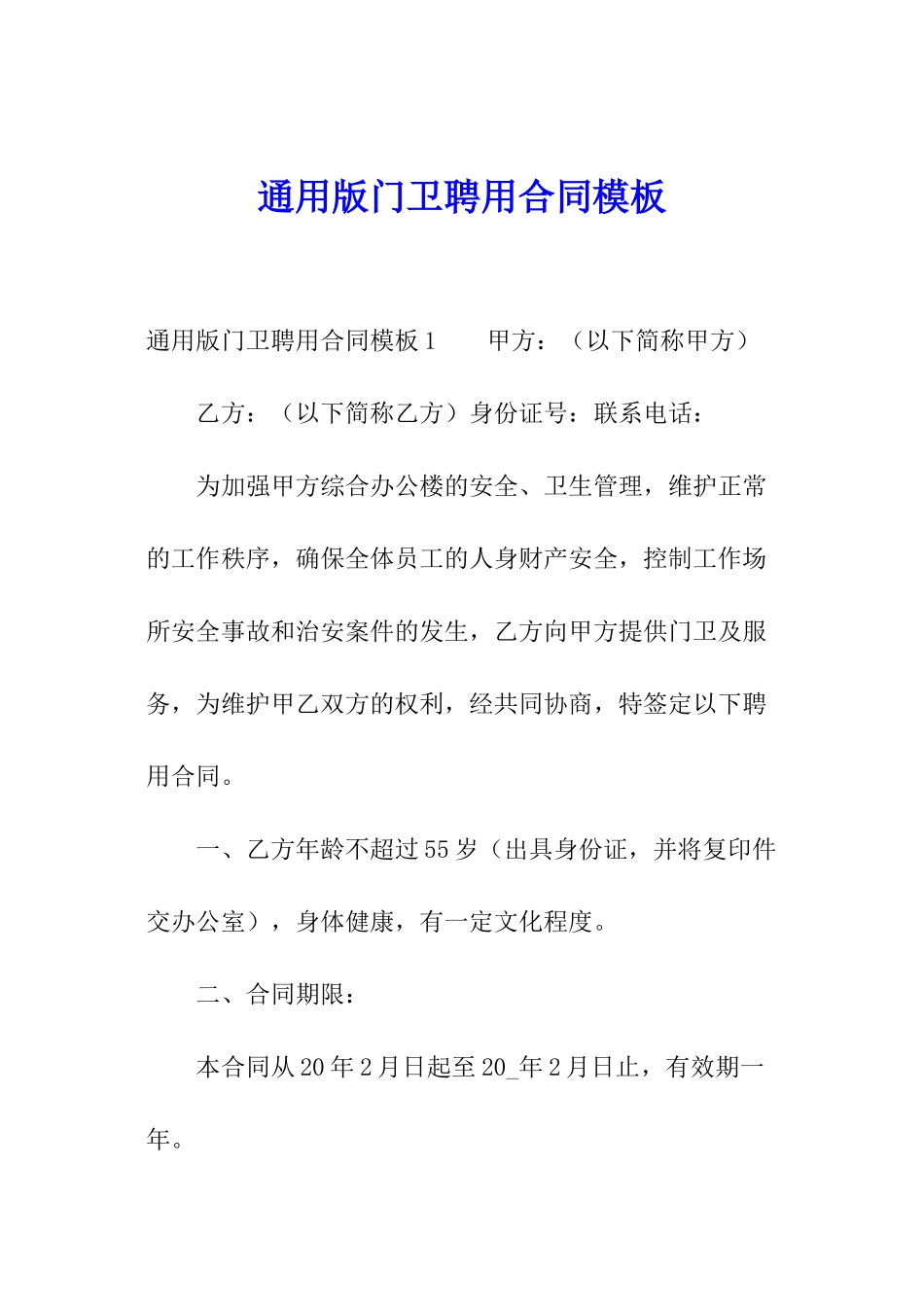 通用版门卫聘用合同模板

通用版门卫聘用合同模板1　　甲方：（以下简称甲方）

乙方：（以下简称乙方）身份证号：联系电话：

为加强甲方综合办公楼的安全、卫生管理，维护正常的工作秩序，确保全体员工的人身财产安全，控制工作场所安全事故和治安案件的发生，乙方向甲方提供门卫及服务，为维护甲乙双方的权利，经共同协商，特签定以下聘用合同。

一、乙方年龄不超过55岁（出具身份证，并将复印件交办公室），身体健康，有一定文化程度。

二、合同期限：

本合同从20年2月日起至20_年2月日止，有效期一年。